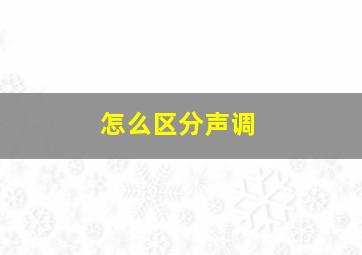 怎么区分声调